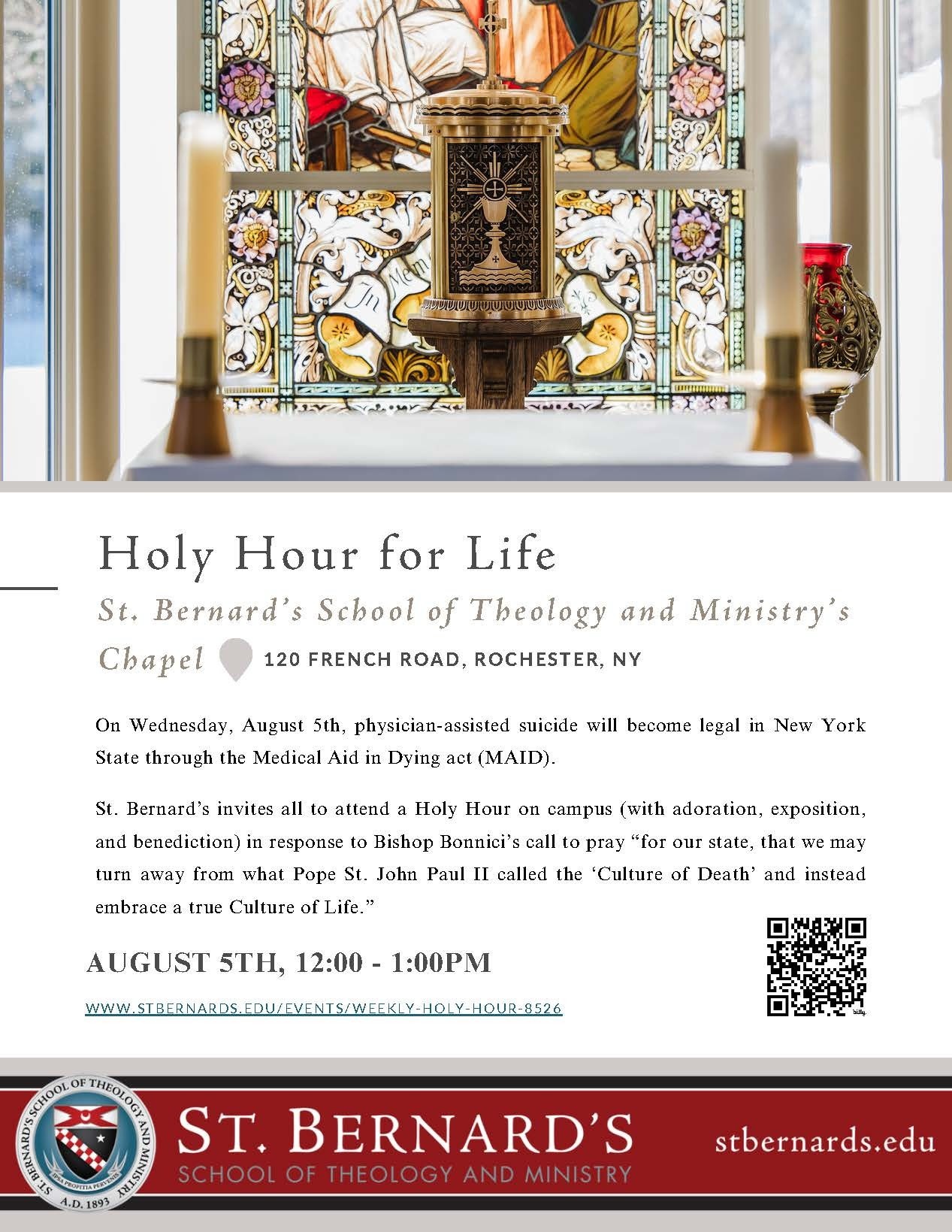 In Mem

Holy Hour for Life

St. Bernard's School of Theology and Ministry's Chapel 120 FRENCH ROAD, ROCHESTER, NY

On Wednesday, August 5th, physician-assisted suicide will become legal in New York State through the Medical Aid in Dying act (MAID).

St. Bernard's invites all to attend a Holy Hour on campus (with adoration, exposition, and benediction) in response to Bishop Bonnici's call to pray "for our state, that we may turn away from what Pope St. John Paul II called the 'Culture of Death' and instead embrace a true Culture of Life."

AUGUST 5TH, 12:00 - 1:00PM

WWW.STBERNARDS.EDU/EVENTS/WEEKLY-HOLY-HOUR-8526

bitly

ST. BERNARD'S SCHOOL OF THEOLOGY AND MINISTRY IPSA PROPITIA PERVENIES A.D. 1893

ST. BERNARD'S
SCHOOL OF THEOLOGY AND MINISTRY

stbernards.edu